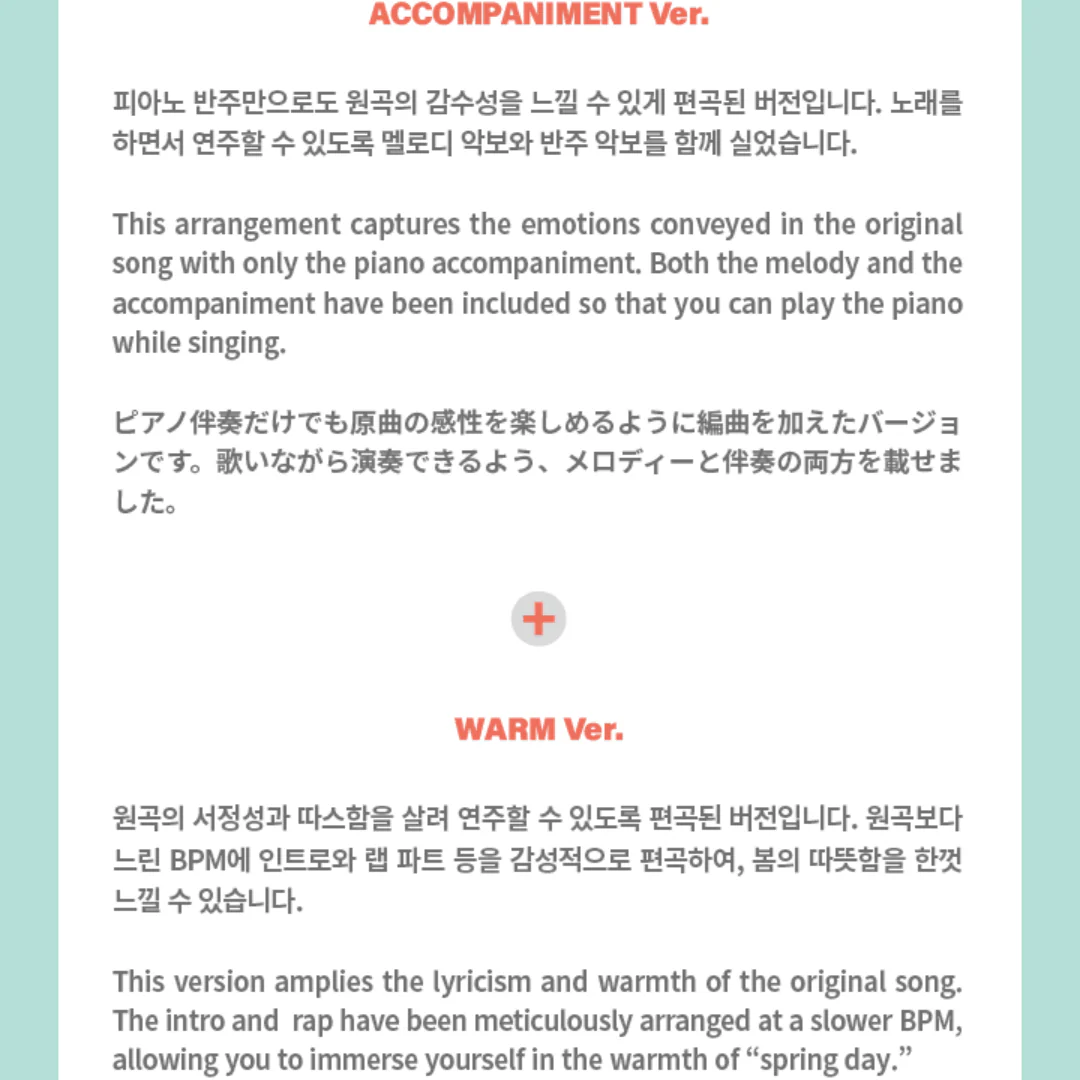 ACCOMPANIMENT Ver.

피아노 반주만으로도 원곡의 감수성을 느낄 수 있게 편곡된 버전입니다. 노래를 하면서 연주할 수 있도록 멜로디 악보와 반주 악보를 함께 실었습니다.

This arrangement captures the emotions conveyed in the original song with only the piano accompaniment. Both the melody and the accompaniment have been included so that you can play the piano while singing.

ピアノ伴奏だけでも原曲の感性を楽しめるように編曲を加えたバージョンです。歌いながら演奏できるよう、メロディーと伴奏の両方を載せました。

+

WARM Ver.

원곡의 서정성과 따스함을 살려 연주할 수 있도록 편곡된 버전입니다. 원곡보다 느린 BPM에 인트로와 랩 파트 등을 감성적으로 편곡하여, 봄의 따뜻함을 한껏 느낄 수 있습니다.

This version amplies the lyricism and warmth of the original song. The intro and rap have been meticulously arranged at a slower BPM, allowing you to immerse yourself in the warmth of “spring day.”